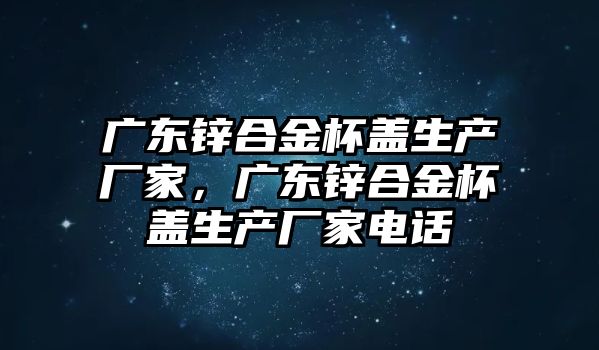 广东锌合金杯盖生产厂家，广东锌合金杯盖生产厂家电话